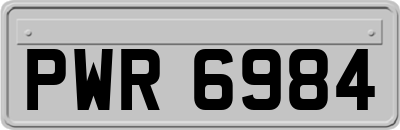 PWR 6984